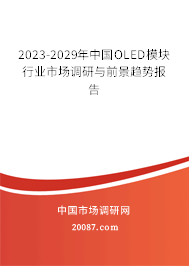 2023-2029年中国OLED模块行业市场调研与前景趋势报告

中国市场调研网

20087.com